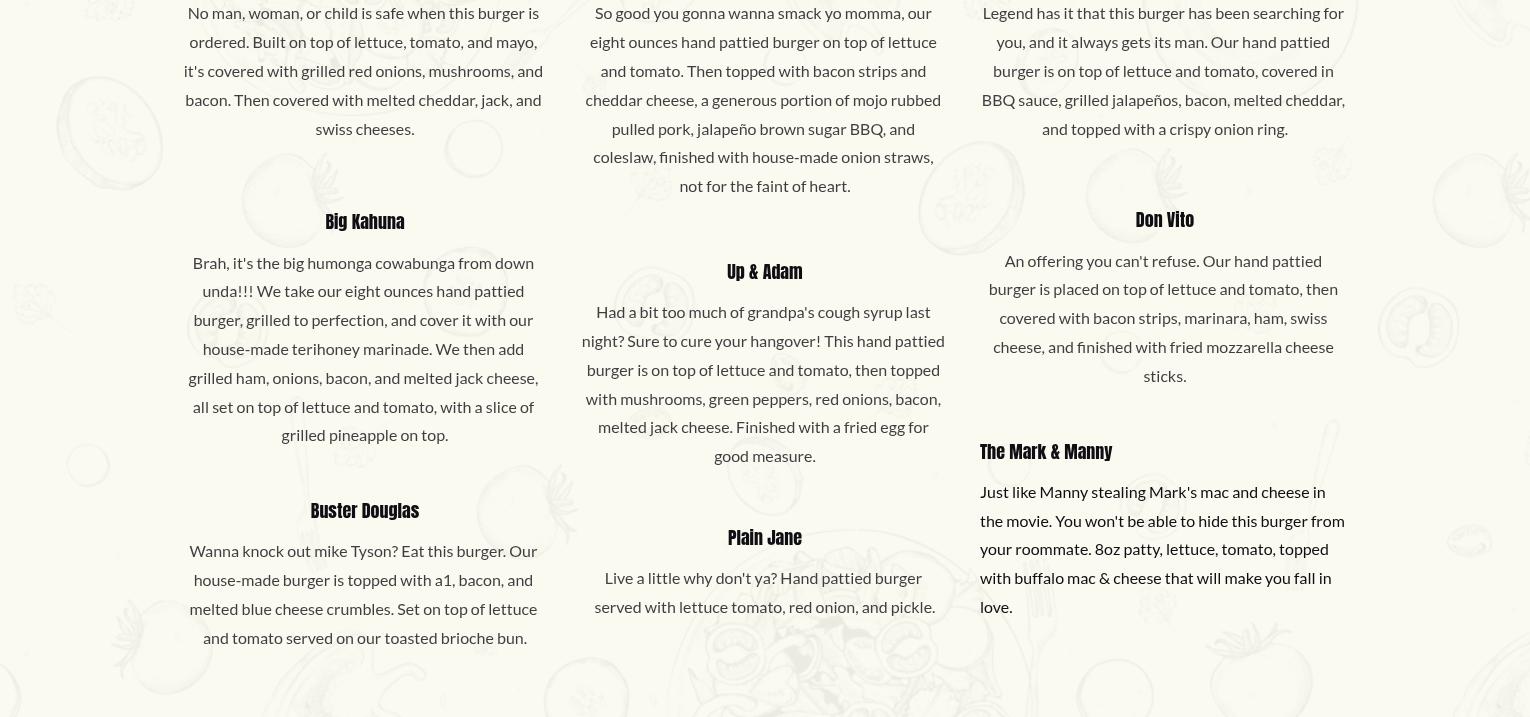 No man, woman, or child is safe when this burger is ordered. Built on top of lettuce, tomato, and mayo, it's covered with grilled red onions, mushrooms, and bacon. Then covered with melted cheddar, jack, and swiss cheeses.

Big Kahuna

Brah, it's the big humonga cowabunga from down unda!!! We take our eight ounces hand pattied burger, grilled to perfection, and cover it with our house-made terihoney marinade. We then add grilled ham, onions, bacon, and melted jack cheese, all set on top of lettuce and tomato, with a slice of grilled pineapple on top.

Buster Douglas

Wanna knock out mike Tyson? Eat this burger. Our house-made burger is topped with a1, bacon, and melted blue cheese crumbles. Set on top of lettuce and tomato served on our toasted brioche bun.

So good you gonna wanna smack yo momma, our eight ounces hand pattied burger on top of lettuce and tomato. Then topped with bacon strips and cheddar cheese, a generous portion of mojo rubbed pulled pork, jalapeño brown sugar BBQ, and coleslaw, finished with house-made onion straws, not for the faint of heart.

Up & Adam

Had a bit too much of grandpa's cough syrup last night? Sure to cure your hangover! This hand pattied burger is on top of lettuce and tomato, then topped with mushrooms, green peppers, red onions, bacon, melted jack cheese. Finished with a fried egg for good measure.

Plain Jane

Live a little why don't ya? Hand pattied burger served with lettuce tomato, red onion, and pickle.

Legend has it that this burger has been searching for you, and it always gets its man. Our hand pattied burger is on top of lettuce and tomato, covered in BBQ sauce, grilled jalapeños, bacon, melted cheddar, and topped with a crispy onion ring.

Don Vito

An offering you can't refuse. Our hand pattied burger is placed on top of lettuce and tomato, then covered with bacon strips, marinara, ham, swiss cheese, and finished with fried mozzarella cheese sticks.

The Mark & Manny

Just like Manny stealing Mark's mac and cheese in the movie. You won't be able to hide this burger from your roommate. 8oz patty, lettuce, tomato, topped with buffalo mac & cheese that will make you fall in love.